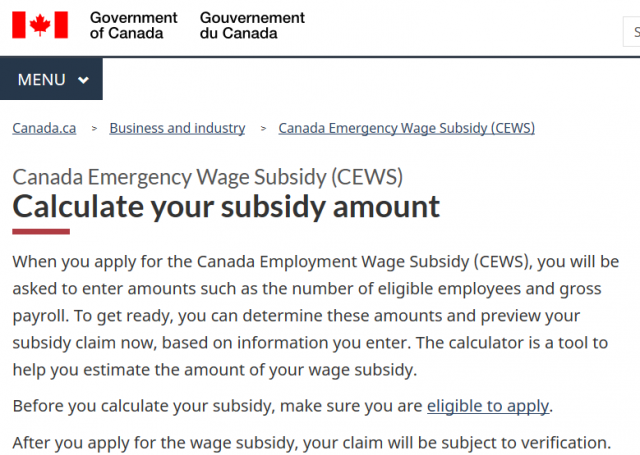 Government of Canada Gouvernement du Canada

S

MENU

Canada.ca > Business and industry > Canada Emergency Wage Subsidy (CEWS)

Canada Emergency Wage Subsidy (CEWS)

Calculate your subsidy amount

When you apply for the Canada Employment Wage Subsidy (CEWS), you will be asked to enter amounts such as the number of eligible employees and gross payroll. To get ready, you can determine these amounts and preview your subsidy claim now, based on information you enter. The calculator is a tool to help you estimate the amount of your wage subsidy.

Before you calculate your subsidy, make sure you are eligible to apply.

After you apply for the wage subsidy, your claim will be subject to verification.